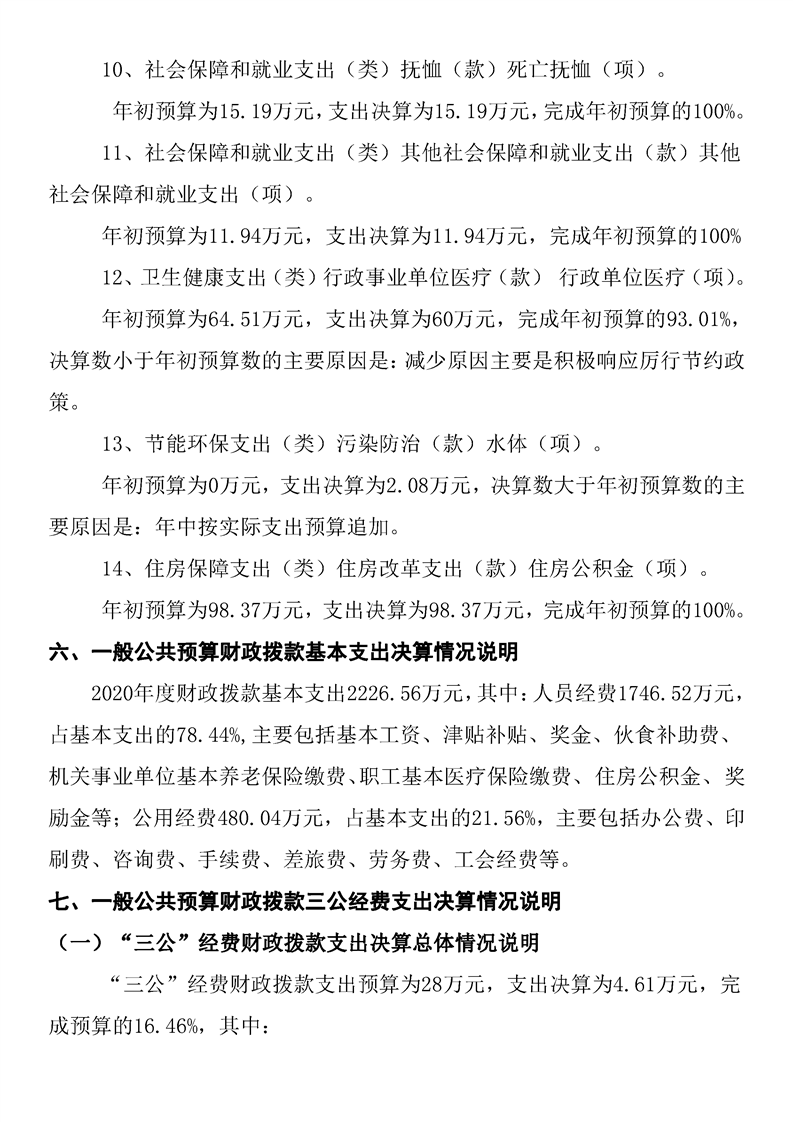 10、社会保障和就业支出（类）抚恤（款）死亡抚恤（项）。

年初预算为15.19万元，支出决算为15.19万元，完成年初预算的100%。

11、社会保障和就业支出（类）其他社会保障和就业支出（款）其他社会保障和就业支出（项）。

年初预算为11.94万元，支出决算为11.94万元，完成年初预算的100%

12、卫生健康支出（类）行政事业单位医疗（款） 行政单位医疗（项）。

年初预算为64.51万元，支出决算为60万元，完成年初预算的93.01%，决算数小于年初预算数的主要原因是：减少原因主要是积极响应厉行节约政策。

13、节能环保支出（类）污染防治（款）水体（项）。

年初预算为0万元，支出决算为2.08万元，决算数大于年初预算数的主要原因是：年中按实际支出预算追加。

14、住房保障支出（类）住房改革支出（款）住房公积金（项）。

年初预算为98.37万元，支出决算为98.37万元，完成年初预算的100%。

六、一般公共预算财政拨款基本支出决算情况说明

2020年度财政拨款基本支出2226.56万元，其中：人员经费1746.52万元，占基本支出的78.44%，主要包括基本工资、津贴补贴、奖金、伙食补助费、机关事业单位基本养老保险缴费、职工基本医疗保险缴费、住房公积金、奖励金等；公用经费480.04万元，占基本支出的21.56%，主要包括办公费、印刷费、咨询费、手续费、差旅费、劳务费、工会经费等。

七、一般公共预算财政拨款三公经费支出决算情况说明

（一）“三公”经费财政拨款支出决算总体情况说明

“三公”经费财政拨款支出预算为28万元，支出决算为4.61万元，完成预算的16.46%，其中：